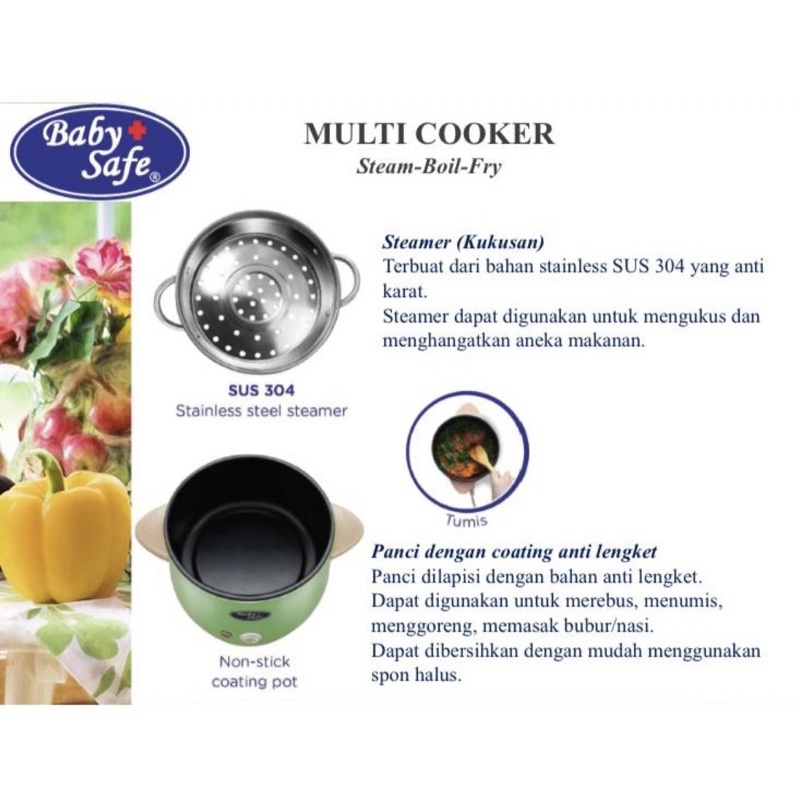 Baby Safe®

MULTI COOKER
Steam-Boil-Fry

SUS 304
Stainless steel steamer

Steamer (Kukusan)
Terbuat dari bahan stainless SUS 304 yang anti karat.
Steamer dapat digunakan untuk mengukus dan menghangatkan aneka makanan.

Tumis

Non-stick
coating pot

Panci dengan coating anti lengket
Panci dilapisi dengan bahan anti lengket.
Dapat digunakan untuk merebus, menumis, menggoreng, memasak bubur/nasi.
Dapat dibersihkan dengan mudah menggunakan spon halus.